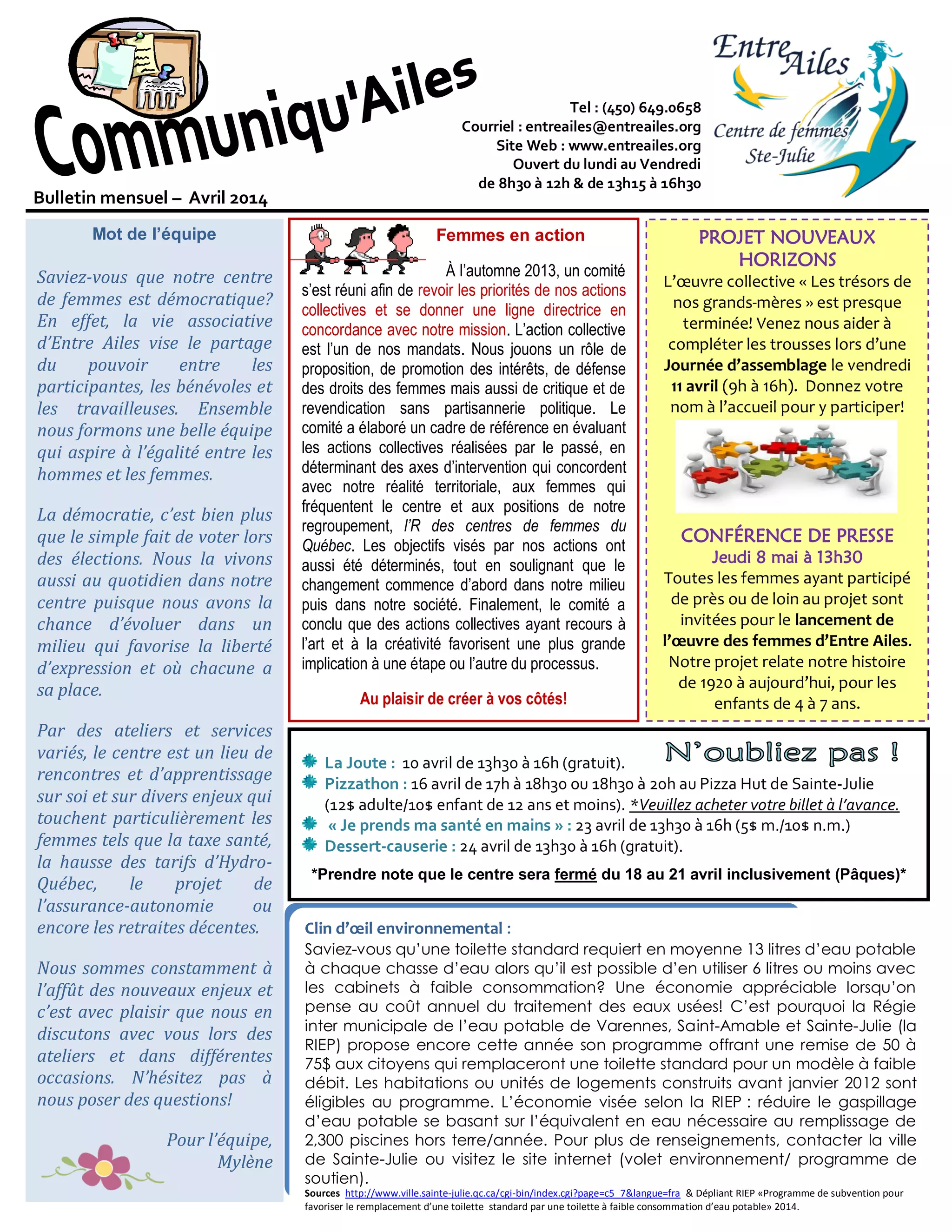 Communiqu'Ailes

Bulletin mensuel – Avril 2014

Tel : (450) 649.0658
Courriel : entreailes@entreailes.org
Site Web : www.entreailes.org
Ouvert du lundi au Vendredi
de 8h30 à 12h & de 13h15 à 16h30

Entre Ailes
Centre de femmes
Ste-Julie

Mot de l'équipe

Saviez-vous que notre centre de femmes est démocratique? En effet, la vie associative d'Entre Ailes vise le partage du pouvoir entre les participantes, les bénévoles et les travailleuses. Ensemble nous formons une belle équipe qui aspire à l'égalité entre les hommes et les femmes.

La démocratie, c'est bien plus que le simple fait de voter lors des élections. Nous la vivons aussi au quotidien dans notre centre puisque nous avons la chance d'évoluer dans un milieu qui favorise la liberté d'expression et où chacune a sa place.

Par des ateliers et services variés, le centre est un lieu de rencontres et d'apprentissage sur soi et sur divers enjeux qui touchent particulièrement les femmes tels que la taxe santé, la hausse des tarifs d'Hydro-Québec, le projet de l'assurance-autonomie ou encore les retraites décentes.

Nous sommes constamment à l'affût des nouveaux enjeux et c'est avec plaisir que nous en discutons avec vous lors des ateliers et dans différentes occasions. N'hésitez pas à nous poser des questions!

Pour l'équipe,
Mylène

Femmes en action

À l'automne 2013, un comité s'est réuni afin de revoir les priorités de nos actions collectives et se donner une ligne directrice en concordance avec notre mission. L'action collective est l'un de nos mandats. Nous jouons un rôle de proposition, de promotion des intérêts, de défense des droits des femmes mais aussi de critique et de revendication sans partisannerie politique. Le comité a élaboré un cadre de référence en évaluant les actions collectives réalisées par le passé, en déterminant des axes d'intervention qui concordent avec notre réalité territoriale, aux femmes qui fréquentent le centre et aux positions de notre regroupement, l'R des centres de femmes du Québec. Les objectifs visés par nos actions ont aussi été déterminés, tout en soulignant que le changement commence d'abord dans notre milieu puis dans notre société. Finalement, le comité a conclu que des actions collectives ayant recours à l'art et à la créativité favorisent une plus grande implication à une étape ou l'autre du processus.

Au plaisir de créer à vos côtés!

PROJET NOUVEAUX HORIZONS
L'œuvre collective « Les trésors de nos grands-mères » est presque terminée! Venez nous aider à compléter les trousses lors d'une Journée d'assemblage le vendredi 11 avril (9h à 16h). Donnez votre nom à l'accueil pour y participer!

CONFÉRENCE DE PRESSE
Jeudi 8 mai à 13h30
Toutes les femmes ayant participé de près ou de loin au projet sont invitées pour le lancement de l'œuvre des femmes d'Entre Ailes. Notre projet relate notre histoire de 1920 à aujourd'hui, pour les enfants de 4 à 7 ans.

N'oubliez pas !
La Joute : 10 avril de 13h30 à 16h (gratuit).
Pizzathon : 16 avril de 17h à 18h30 ou 18h30 à 20h au Pizza Hut de Sainte-Julie (12$ adulte/10$ enfant de 12 ans et moins). *Veuillez acheter votre billet à l'avance.
« Je prends ma santé en mains » : 23 avril de 13h30 à 16h (5$ m./10$ n.m.)
Dessert-causerie : 24 avril de 13h30 à 16h (gratuit).
*Prendre note que le centre sera fermé du 18 au 21 avril inclusivement (Pâques)*

Clin d'œil environnemental :
Saviez-vous qu'une toilette standard requiert en moyenne 13 litres d'eau potable à chaque chasse d'eau alors qu'il est possible d'en utiliser 6 litres ou moins avec les cabinets à faible consommation? Une économie appréciable lorsqu'on pense au coût annuel du traitement des eaux usées! C'est pourquoi la Régie inter municipale de l'eau potable de Varennes, Saint-Amable et Sainte-Julie (la RIEP) propose encore cette année son programme offrant une remise de 50 à 75$ aux citoyens qui remplaceront une toilette standard pour un modèle à faible débit. Les habitations ou unités de logements construits avant janvier 2012 sont éligibles au programme. L'économie visée selon la RIEP : réduire le gaspillage d'eau potable se basant sur l'équivalent en eau nécessaire au remplissage de 2,300 piscines hors terre/année. Pour plus de renseignements, contacter la ville de Sainte-Julie ou visitez le site internet (volet environnement/ programme de soutien).
Sources http://www.ville.sainte-julie.qc.ca/cgi-bin/index.cgi?page=c5_7&langue=fra & Dépliant RIEP «Programme de subvention pour favoriser le remplacement d'une toilette standard par une toilette à faible consommation d'eau potable» 2014.